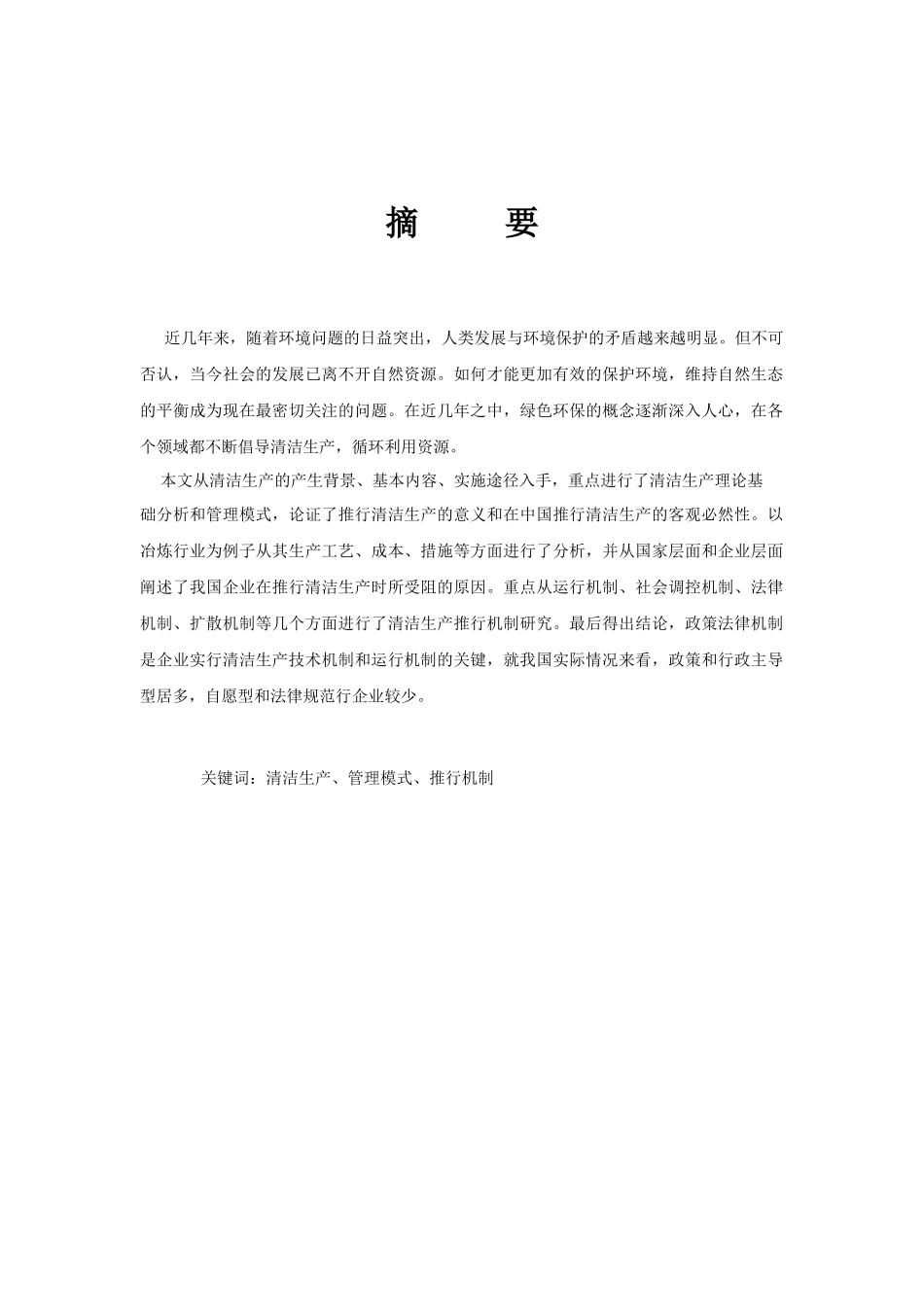 摘　　要

近几年来，随着环境问题的日益突出，人类发展与环境保护的矛盾越来越明显。但不可否认，当今社会的发展已离不开自然资源。如何才能更加有效的保护环境，维持自然生态的平衡成为现在最密切关注的问题。在近几年之中，绿色环保的概念逐渐深入人心，在各个领域都不断倡导清洁生产，循环利用资源。

本文从清洁生产的产生背景、基本内容、实施途径入手，重点进行了清洁生产理论基础分析和管理模式，论证了推行清洁生产的意义和在中国推行清洁生产的客观必然性。以冶炼行业为例子从其生产工艺、成本、措施等方面进行了分析，并从国家层面和企业层面阐述了我国企业在推行清洁生产时所受阻的原因。重点从运行机制、社会调控机制、法律机制、扩散机制等几个方面进行了清洁生产推行机制研究。最后得出结论，政策法律机制是企业实行清洁生产技术机制和运行机制的关键，就我国实际情况来看，政策和行政主导型居多，自愿型和法律规范行企业较少。

关键词：清洁生产、管理模式、推行机制